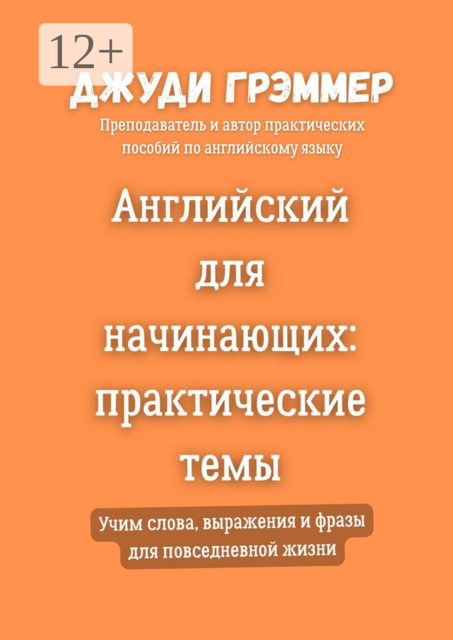 12+

ДЖУДИ ГРЭММЕР

Преподаватель и автор практических пособий по английскому языку

Английский для начинающих: практические темы

Учим слова, выражения и фразы для повседневной жизни